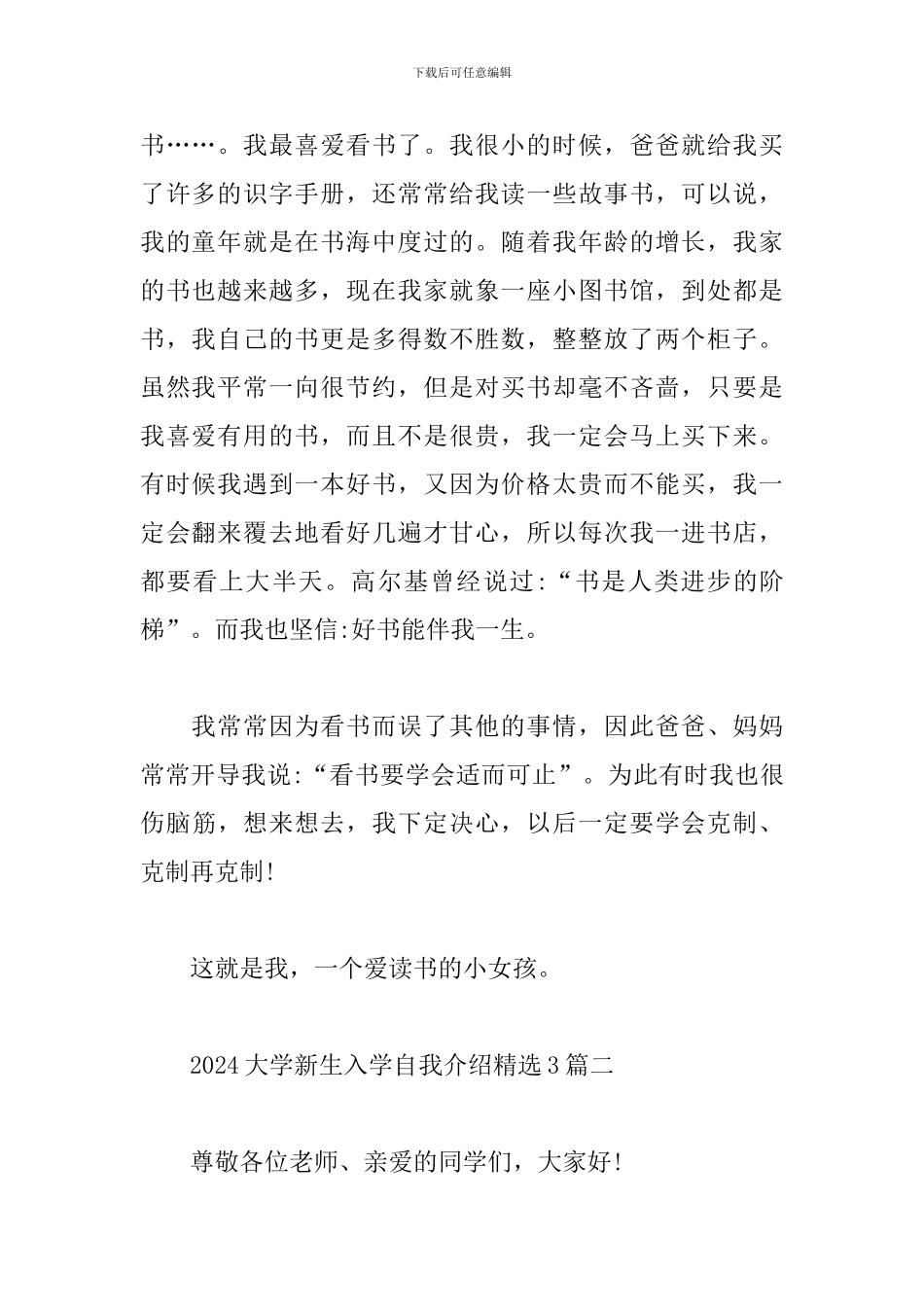 下载后可任意编辑

书……。我最喜爱看书了。我很小的时候，爸爸就给我买了许多的识字手册，还常常给我读一些故事书，可以说，我的童年就是在书海中度过的。随着我年龄的增长，我家的书也越来越多，现在我家就象一座小图书馆，到处都是书，我自己的书更是多得数不胜数，整整放了两个柜子。虽然我平常一向很节约，但是对买书却毫不吝啬，只要是我喜爱有用的书，而且不是很贵，我一定会马上买下来。有时候我遇到一本好书，又因为价格太贵而不能买，我一定会翻来覆去地看好几遍才甘心，所以每次我一进书店，都要看上大半天。高尔基曾经说过:“书是人类进步的阶梯”。而我也坚信:好书能伴我一生。

我常常因为看书而误了其他的事情，因此爸爸、妈妈常常开导我说:“看书要学会适而可止”。为此有时我也很伤脑筋，想来想去，我下定决心，以后一定要学会克制、克制再克制!

这就是我，一个爱读书的小女孩。

2024 大学新生入学自我介绍精选 3 篇二

尊敬各位老师、亲爱的同学们，大家好!